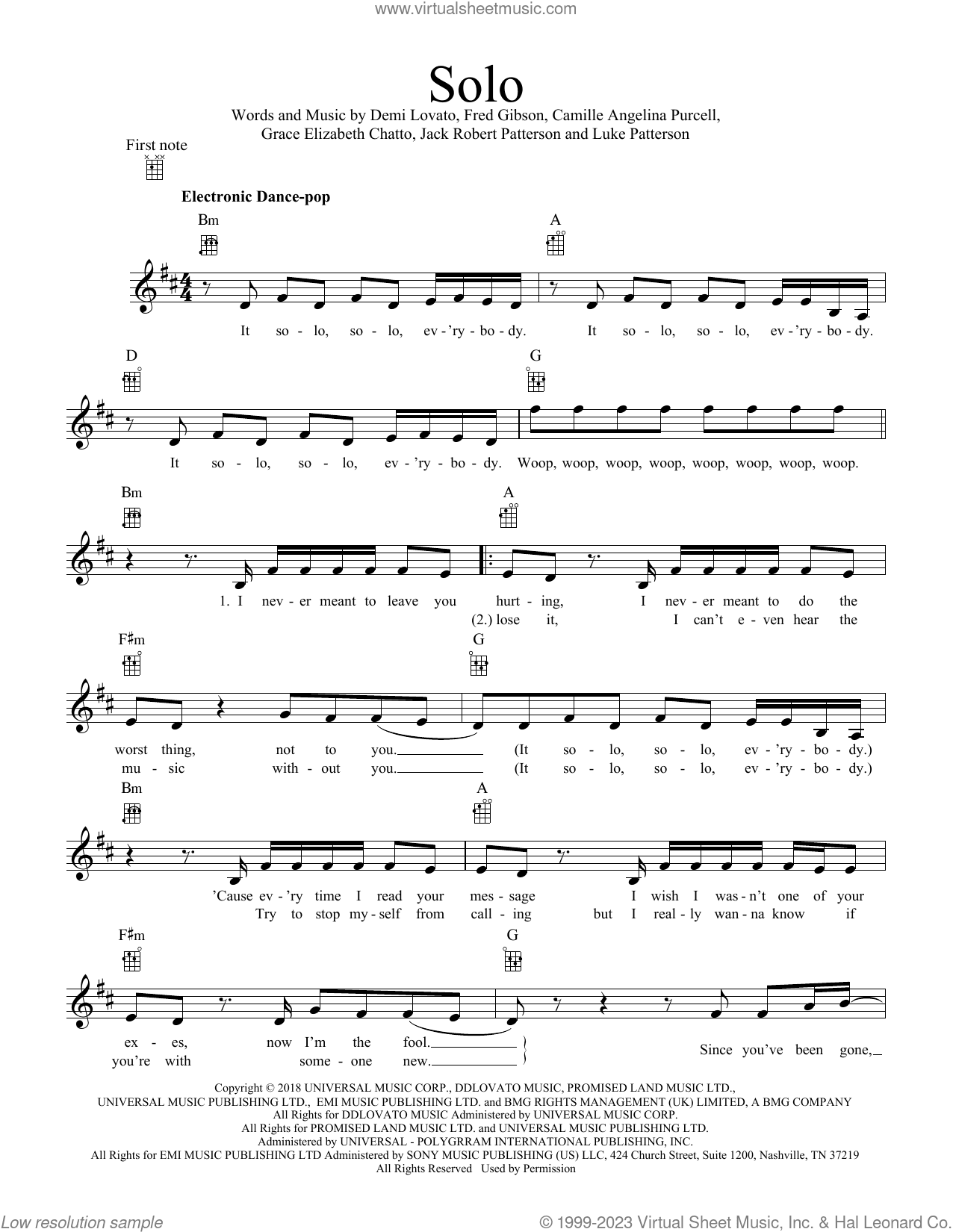 www.virtualsheetmusic.com

Solo

Words and Music by Demi Lovato, Fred Gibson, Camille Angelina Purcell, Grace Elizabeth Chatto, Jack Robert Patterson and Luke Patterson

First note

Electronic Dance-pop

Bm A

It so - lo, so - lo, ev - 'ry - bo - dy. It so - lo, so - lo, ev - 'ry - bo - dy.

D G

It so - lo, so - lo, ev - 'ry - bo - dy. Woop, woop, woop, woop, woop, woop, woop, woop.

Bm A

1. I nev - er meant to leave you hurt - ing, I nev - er meant to do the
(2.) lose it, I can't e - ven hear the

F♯m G

worst thing, not to you. (It so - lo, so - lo, ev - 'ry - bo - dy.)
mu - sic with - out you. (It so - lo, so - lo, ev - 'ry - bo - dy.)

Bm A

'Cause ev - 'ry time I read your mes - sage I wish I was - n't one of your
Try to stop my - self from call - ing but I real - ly wan - na know if

F♯m G

ex - es, now I'm the fool.
you're with some - one new.
Since you've been gone,

Copyright © 2018 UNIVERSAL MUSIC CORP., DDLOVATO MUSIC, PROMISED LAND MUSIC LTD., UNIVERSAL MUSIC PUBLISHING LTD., EMI MUSIC PUBLISHING LTD. and BMG RIGHTS MANAGEMENT (UK) LIMITED, A BMG COMPANY
All Rights for DDLOVATO MUSIC Administered by UNIVERSAL MUSIC CORP.
All Rights for PROMISED LAND MUSIC LTD. and UNIVERSAL MUSIC PUBLISHING LTD.
Administered by UNIVERSAL - POLYGRRAM INTERNATIONAL PUBLISHING, INC.
All Rights for EMI MUSIC PUBLISHING LTD Administered by SONY MUSIC PUBLISHING (US) LLC, 424 Church Street, Suite 1200, Nashville, TN 37219
All Rights Reserved Used by Permission

Low resolution sample

© 1999-2023 Virtual Sheet Music, Inc. & Hal Leonard Co.